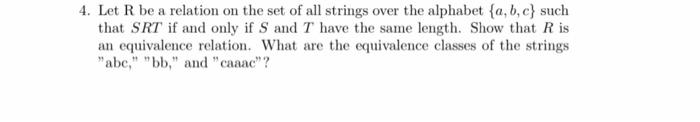 4. Let R be a relation on the set of all strings over the alphabet $\{a, b, c\}$ such that $SRT$ if and only if $S$ and $T$ have the same length. Show that $R$ is an equivalence relation. What are the equivalence classes of the strings "abc," "bb," and "caaac"?